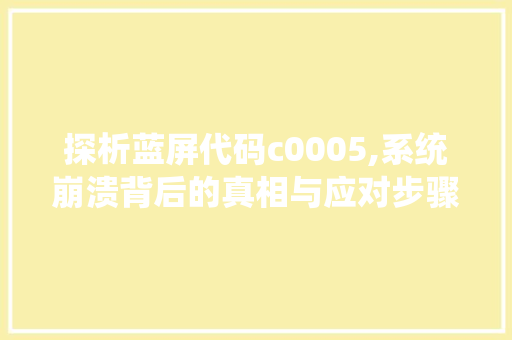 探析蓝屏代码c0005,系统崩溃背后的真相与应对步骤